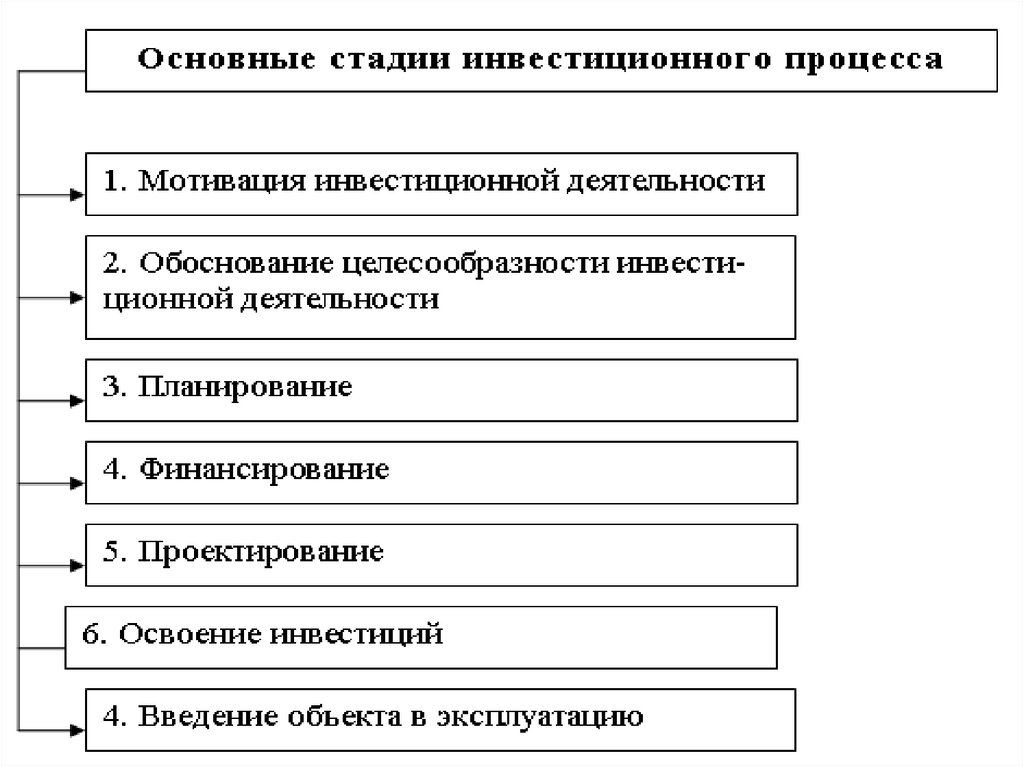 Основные стадии инвестиционного процесса

1. Мотивация инвестиционной деятельности

2. Обоснование целесообразности инвестиционной деятельности

3. Планирование

4. Финансирование

5. Проектирование

6. Освоение инвестиций

4. Введение объекта в эксплуатацию